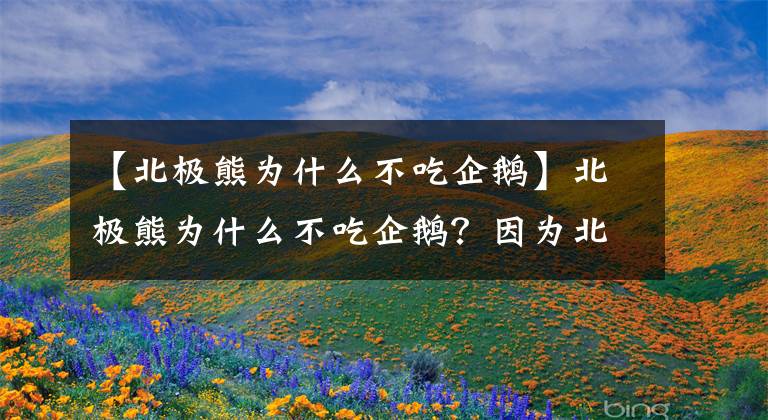 【北极熊为什么不吃企鹅】北极熊为什么不吃企鹅？因为北

bing